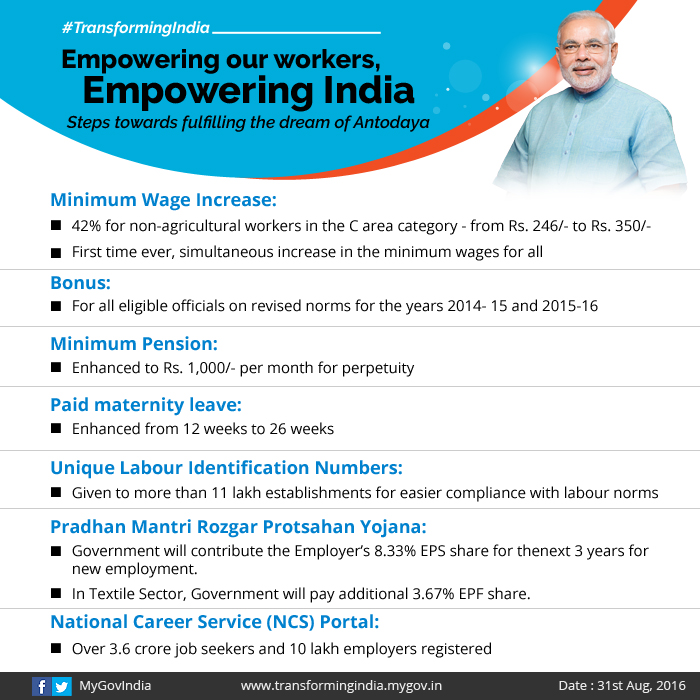 #TransformingIndia

Empowering our workers, Empowering India

Steps towards fulfilling the dream of Antodaya

Minimum Wage Increase:

■ 42% for non-agricultural workers in the C area category - from Rs. 246/- to Rs. 350/-

■ First time ever, simultaneous increase in the minimum wages for all

Bonus:

■ For all eligible officials on revised norms for the years 2014- 15 and 2015-16

Minimum Pension:

■ Enhanced to Rs. 1,000/- per month for perpetuity

Paid maternity leave:

■ Enhanced from 12 weeks to 26 weeks

Unique Labour Identification Numbers:

■ Given to more than 11 lakh establishments for easier compliance with labour norms

Pradhan Mantri Rozgar Protsahan Yojana:

■ Government will contribute the Employer's 8.33% EPS share for thenext 3 years for new employment.

■ In Textile Sector, Government will pay additional 3.67% EPF share.

National Career Service (NCS) Portal:

■ Over 3.6 crore job seekers and 10 lakh employers registered

MyGovIndia www.transformingindia.mygov.in Date : 31st Aug, 2016